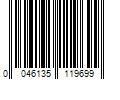 0 046135 119699